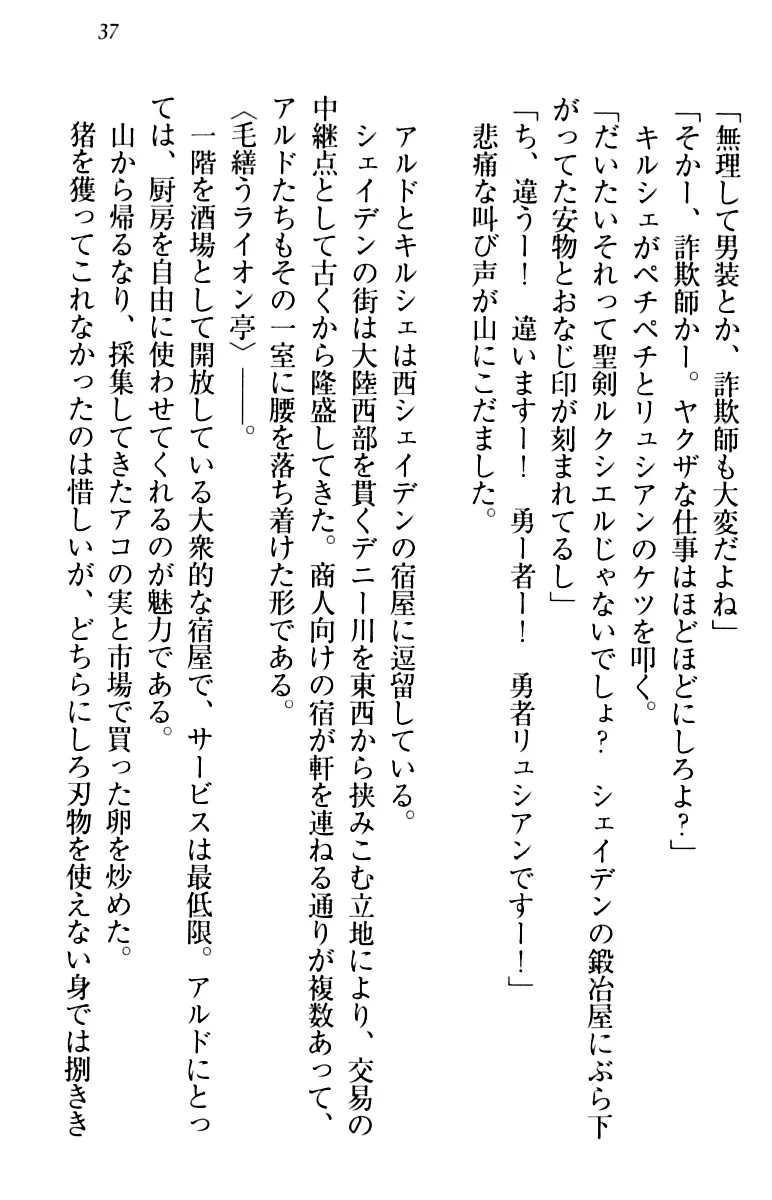 37

「無理して男装とか、詐欺師も大変だよね」
「そかー、詐欺師かー。ヤクザな仕事はほどほどにしろよ？」
キルシェがペチペチとリュシアンのケツを叩く。
「だいたいそれって聖剣ルクシエルじゃないでしょ？　シェイデンの鍛冶屋にぶら下がってた安物とおなじ印が刻まれてるし」
「ち、違うー！　違いますー！　勇ー者ー！　勇者リュシアンですー！」
悲痛な叫び声が山にこだました。

アルドとキルシェは西シェイデンの宿屋に逗留している。
シェイデンの街は大陸西部を貫くデニー川を東西から挟みこむ立地により、交易の中継点として古くから隆盛してきた。商人向けの宿が軒を連ねる通りが複数あって、アルドたちもその一室に腰を落ち着けた形である。
〈毛繕うライオン亭〉――。
一階を酒場として開放している大衆的な宿屋で、サービスは最低限。アルドにとっては、厨房を自由に使わせてくれるのが魅力である。
山から帰るなり、採集してきたアコの実と市場で買った卵を炒めた。
猪を獲ってこれなかったのは惜しいが、どちらにしろ刃物を使えない身では捌きき